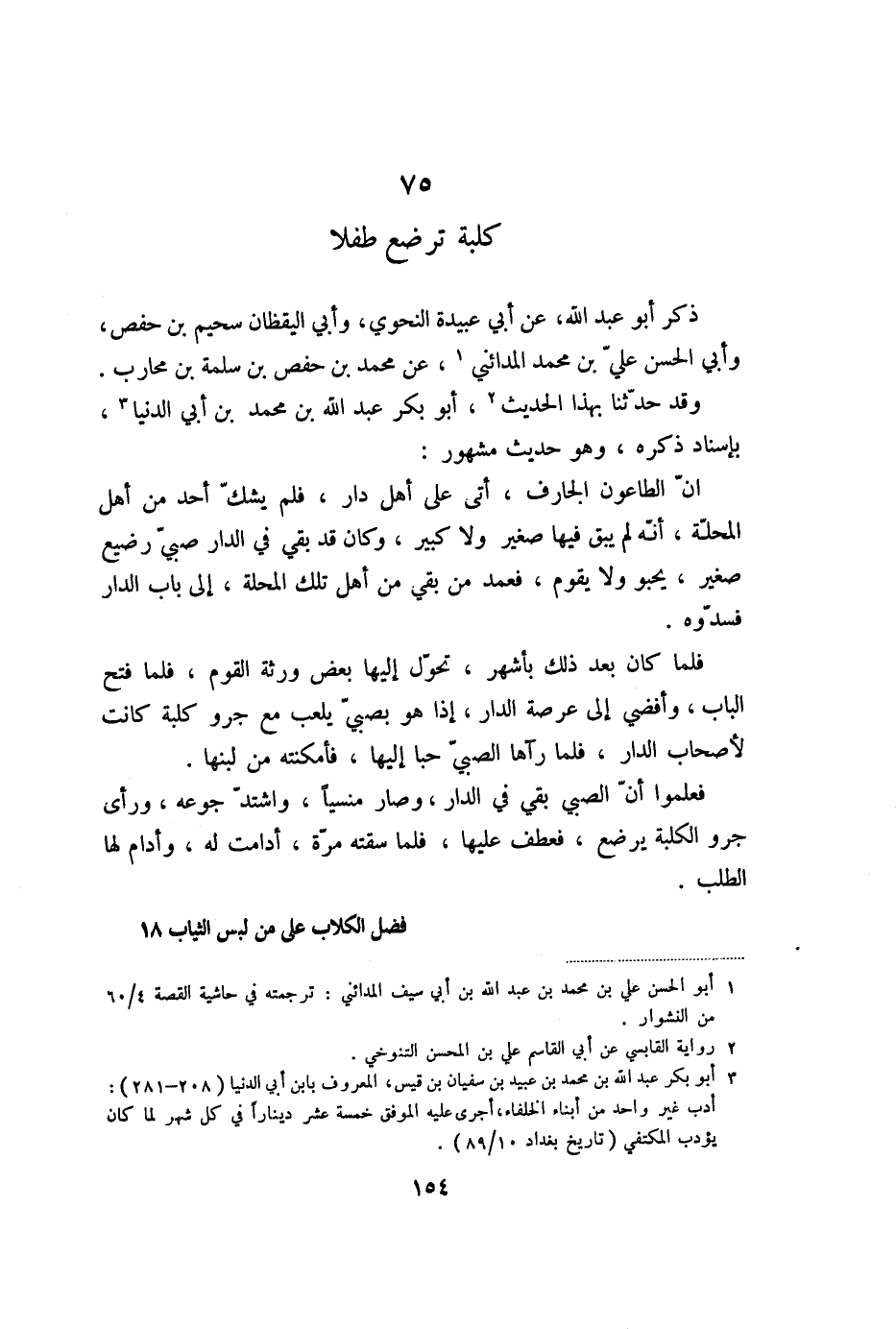 ٧٥
كلبة ترضع طفلا

ذكر أبو عبد الله، عن أبي عبيدة النحوي، وأبي اليقظان سحيم بن حفص، وأبي الحسن عليّ بن محمد المدائني ١ ، عن محمد بن حفص بن سلمة بن محارب .

وقد حدّثنا بهذا الحديث ٢ ، أبو بكر عبد الله بن محمد بن أبي الدنيا ٣ ، بإسناد ذكره ، وهو حديث مشهور :

انّ الطاعون الجارف ، أتى على أهل دار ، فلم يشكّ أحد من أهل المحلّة ، أنّه لم يبق فيها صغير ولا كبير ، وكان قد بقي في الدار صبيّ رضيع صغير ، يحبو ولا يقوم ، فعمد من بقي من أهل تلك المحلة ، إلى باب الدار فسدّوه .

فلما كان بعد ذلك بأشهر ، تحوّل إليها بعض ورثة القوم ، فلما فتح الباب ، وأفضي إلى عرصة الدار ، إذا هو بصبيّ يلعب مع جرو كلبة كانت لأصحاب الدار ، فلما رآها الصبيّ حبا إليها ، فأمكنته من لبنها .

فعلموا أنّ الصبي بقي في الدار ، وصار منسياً ، واشتدّ جوعه ، ورأى جرو الكلبة يرضع ، فعطف عليها ، فلما سقته مرّة ، أدامت له ، وأدام لها الطلب .

فضل الكلاب على من لبس الثياب ١٨

١ أبو الحسن علي بن محمد بن عبد الله بن أبي سيف المدائني : ترجمته في حاشية القصة ٦٠/٤ من النشوار .
٢ رواية القابسي عن أبي القاسم علي بن المحسن التنوخي .
٣ أبو بكر عبد الله بن محمد بن عبيد بن سفيان بن قيس، المعروف بابن أبي الدنيا ( ٢٠٨–٢٨١ ) : أدب غير واحد من أبناء الخلفاء، أجرى عليه الموفق خمسة عشر ديناراً في كل شهر لما كان يؤدب المكتفي ( تاريخ بغداد ٨٩/١٠ ) .

١٥٤